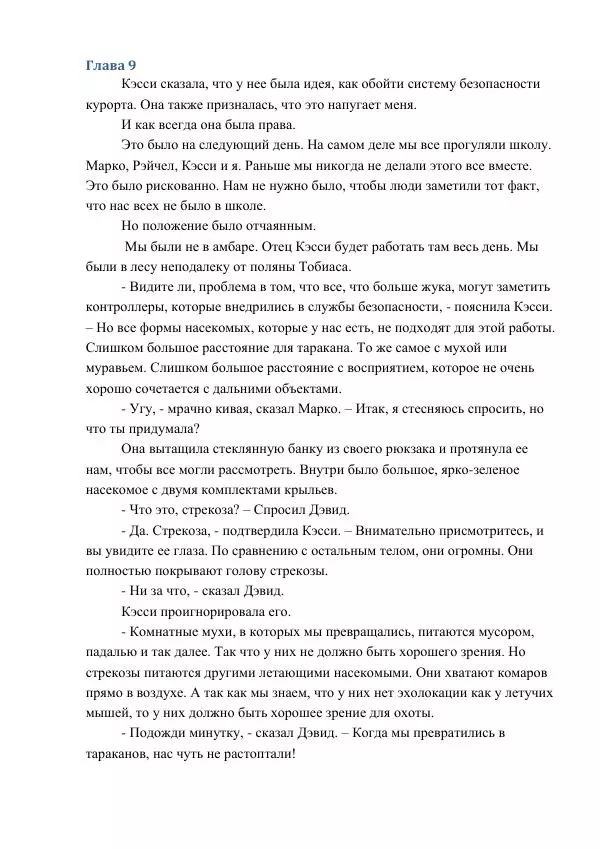 Глава 9

Кэсси сказала, что у нее была идея, как обойти систему безопасности курорта. Она также призналась, что это напугает меня.

И как всегда она была права.

Это было на следующий день. На самом деле мы все прогуляли школу. Марко, Рэйчел, Кэсси и я. Раньше мы никогда не делали этого все вместе. Это было рискованно. Нам не нужно было, чтобы люди заметили тот факт, что нас всех не было в школе.

Но положение было отчаянным.

Мы были не в амбаре. Отец Кэсси будет работать там весь день. Мы были в лесу неподалеку от поляны Тобиаса.

- Видите ли, проблема в том, что все, что больше жука, могут заметить контроллеры, которые внедрились в службы безопасности, - пояснила Кэсси. – Но все формы насекомых, которые у нас есть, не подходят для этой работы. Слишком большое расстояние для таракана. То же самое с мухой или муравьем. Слишком большое расстояние с восприятием, которое не очень хорошо сочетается с дальними объектами.

- Угу, - мрачно кивая, сказал Марко. – Итак, я стесняюсь спросить, но что ты придумала?

Она вытащила стеклянную банку из своего рюкзака и протянула ее нам, чтобы все могли рассмотреть. Внутри было большое, ярко-зеленое насекомое с двумя комплектами крыльев.

- Что это, стрекоза? – Спросил Дэвид.

- Да. Стрекоза, - подтвердила Кэсси. – Внимательно присмотритесь, и вы увидите ее глаза. По сравнению с остальным телом, они огромны. Они полностью покрывают голову стрекозы.

- Ни за что, - сказал Дэвид.

Кэсси проигнорировала его.

- Комнатные мухи, в которых мы превращались, питаются мусором, падалью и так далее. Так что у них не должно быть хорошего зрения. Но стрекозы питаются другими летающими насекомыми. Они хватают комаров прямо в воздухе. А так как мы знаем, что у них нет эхолокации как у летучих мышей, то у них должно быть хорошее зрение для охоты.

- Подожди минутку, - сказал Дэвид. – Когда мы превратились в тараканов, нас чуть не растоптали!